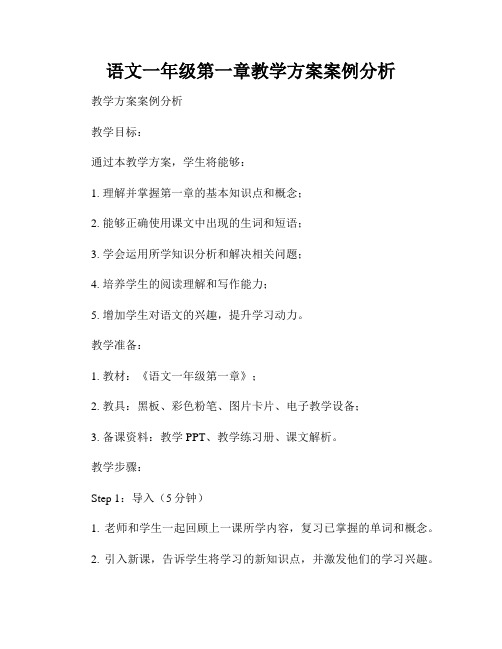 语文一年级第一章教学方案案例分析

教学方案案例分析

教学目标：

通过本教学方案，学生将能够：

1. 理解并掌握第一章的基本知识点和概念；

2. 能够正确使用课文中出现的生词和短语；

3. 学会运用所学知识分析和解决相关问题；

4. 培养学生的阅读理解和写作能力；

5. 增加学生对语文的兴趣，提升学习动力。

教学准备：

1. 教材：《语文一年级第一章》；

2. 教具：黑板、彩色粉笔、图片卡片、电子教学设备；

3. 备课资料：教学 PPT、教学练习册、课文解析。

教学步骤：

Step 1：导入（5 分钟）

1. 老师和学生一起回顾上一课所学内容，复习已掌握的单词和概念。

2. 引入新课，告诉学生将学习的新知识点，并激发他们的学习兴趣。